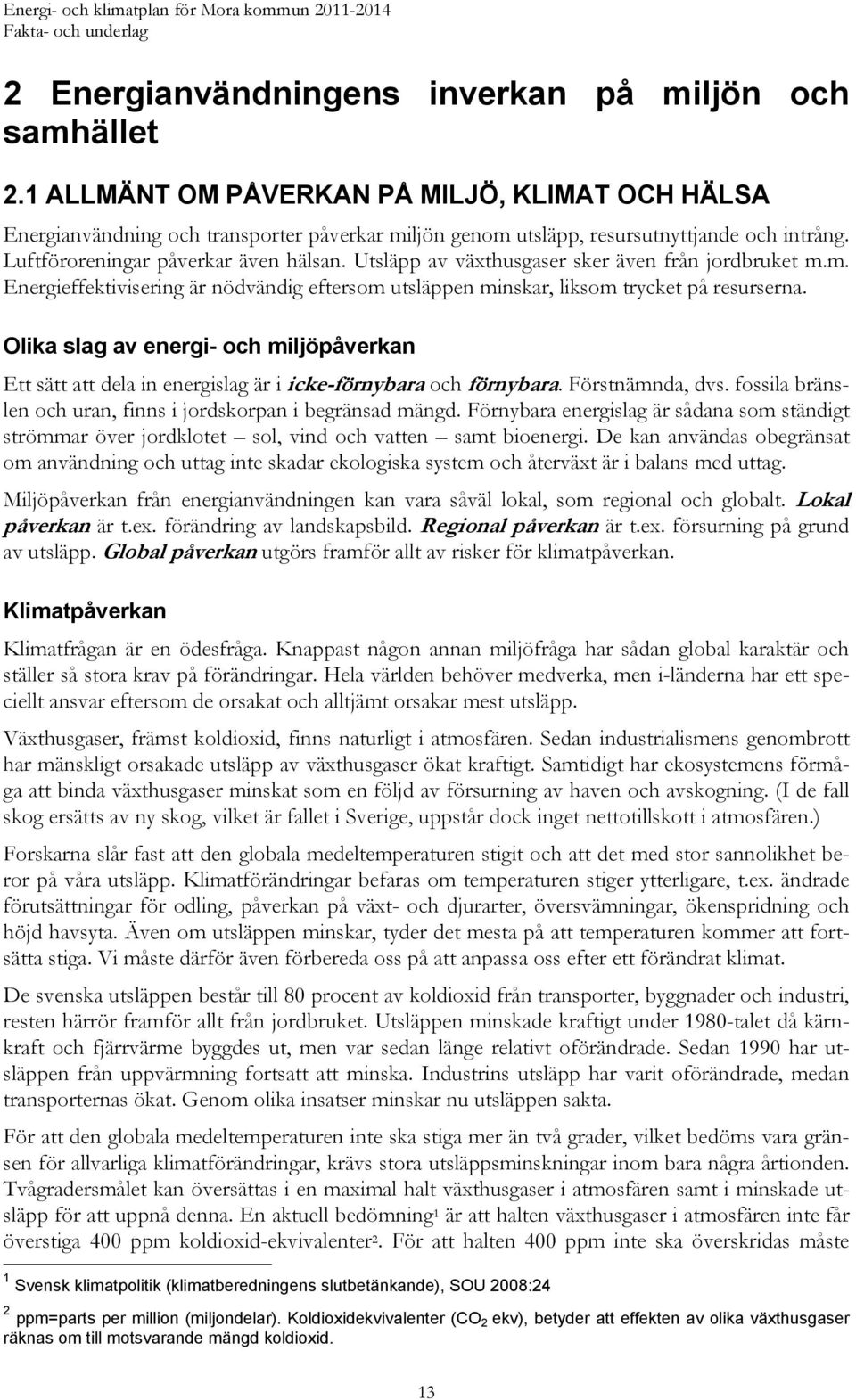 Energi- och klimatplan för Mora kommun 2011-2014
Fakta- och underlag

2 Energianvändningens inverkan på miljön och samhället

2.1 ALLMÄNT OM PÅVERKAN PÅ MILJÖ, KLIMAT OCH HÄLSA

Energianvändning och transporter påverkar miljön genom utsläpp, resursutnyttjande och intrång. Luftföroreningar påverkar även hälsan. Utsläpp av växthusgaser sker även från jordbruket m.m. Energieffektivisering är nödvändig eftersom utsläppen minskar, liksom trycket på resurserna.

Olika slag av energi- och miljöpåverkan

Ett sätt att dela in energislag är i icke-förnybara och förnybara. Förstnämnda, dvs. fossila bränslen och uran, finns i jordskorpan i begränsad mängd. Förnybara energislag är sådana som ständigt strömmar över jordklotet – sol, vind och vatten – samt bioenergi. De kan användas obegränsat om användning och uttag inte skadar ekologiska system och återväxt är i balans med uttag.

Miljöpåverkan från energianvändningen kan vara såväl lokal, som regional och globalt. Lokal påverkan är t.ex. förändring av landskapsbild. Regional påverkan är t.ex. försurning på grund av utsläpp. Global påverkan utgörs framför allt av risker för klimatpåverkan.

Klimatpåverkan

Klimatfrågan är en ödesfråga. Knappast någon annan miljöfråga har sådan global karaktär och ställer så stora krav på förändringar. Hela världen behöver medverka, men i-länderna har ett speciellt ansvar eftersom de orsakat och alltjämt orsakar mest utsläpp.

Växthusgaser, främst koldioxid, finns naturligt i atmosfären. Sedan industrialismens genombrott har mänskligt orsakade utsläpp av växthusgaser ökat kraftigt. Samtidigt har ekosystemens förmåga att binda växthusgaser minskat som en följd av försurning av haven och avskogning. (I de fall skog ersätts av ny skog, vilket är fallet i Sverige, uppstår dock inget nettotillskott i atmosfären.)

Forskarna slår fast att den globala medeltemperaturen stigit och att det med stor sannolikhet beror på våra utsläpp. Klimatförändringar befaras om temperaturen stiger ytterligare, t.ex. ändrade förutsättningar för odling, påverkan på växt- och djurarter, översvämningar, ökenspridning och höjd havsyta. Även om utsläppen minskar, tyder det mesta på att temperaturen kommer att fortsätta stiga. Vi måste därför även förbereda oss på att anpassa oss efter ett förändrat klimat.

De svenska utsläppen består till 80 procent av koldioxid från transporter, byggnader och industri, resten härrör framför allt från jordbruket. Utsläppen minskade kraftigt under 1980-talet då kärnkraft och fjärrvärme byggdes ut, men var sedan länge relativt oförändrade. Sedan 1990 har utsläppen från uppvärmning fortsatt att minska. Industrins utsläpp har varit oförändrade, medan transporternas ökat. Genom olika insatser minskar nu utsläppen sakta.

För att den globala medeltemperaturen inte ska stiga mer än två grader, vilket bedöms vara gränsen för allvarliga klimatförändringar, krävs stora utsläppsminskningar inom bara några årtionden. Tvågradersmålet kan översättas i en maximal halt växthusgaser i atmosfären samt i minskade utsläpp för att uppnå denna. En aktuell bedömning$^1$ är att halten växthusgaser i atmosfären inte får överstiga 400 ppm koldioxid-ekvivalenter$^2$. För att halten 400 ppm inte ska överskridas måste

$^1$ Svensk klimatpolitik (klimatberedningens slutbetänkande), SOU 2008:24

$^2$ ppm=parts per million (miljondelar). Koldioxidekvivalenter ($CO_2$ ekv), betyder att effekten av olika växthusgaser räknas om till motsvarande mängd koldioxid.

13